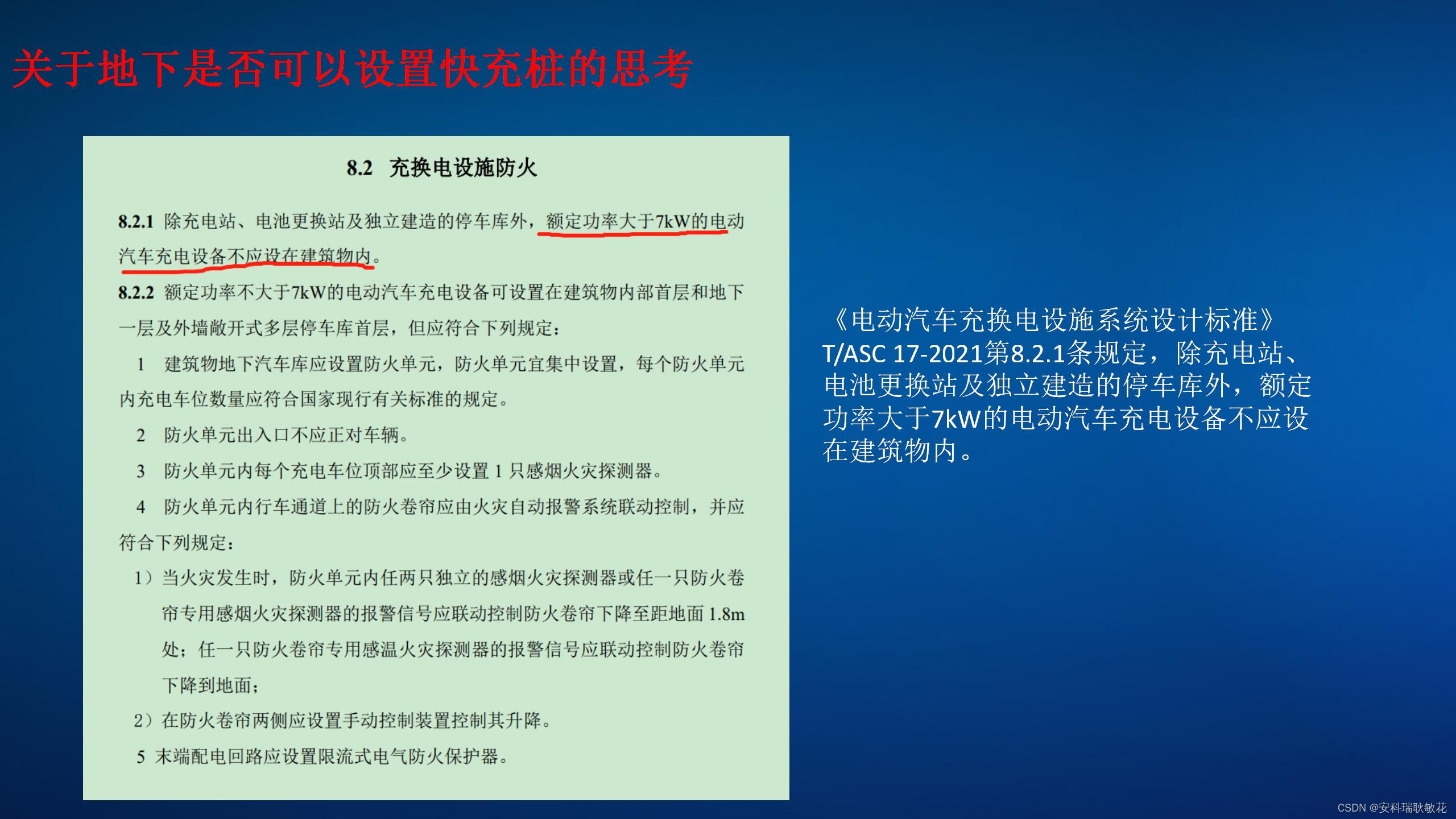 关于地下是否可以设置快充桩的思考

8.2 充换电设施防火

8.2.1 除充电站、电池更换站及独立建造的停车库外，额定功率大于7kW的电动汽车充电设备不应设在建筑物内。

8.2.2 额定功率不大于7kW的电动汽车充电设备可设置在建筑物内部首层和地下一层及外墙敞开式多层停车库首层，但应符合下列规定：

1 建筑物地下汽车库应设置防火单元，防火单元宜集中设置，每个防火单元内充电车位数量应符合国家现行有关标准的规定。

2 防火单元出入口不应正对车辆。

3 防火单元内每个充电车位顶部应至少设置 1 只感烟火灾探测器。

4 防火单元内行车通道上的防火卷帘应由火灾自动报警系统联动控制，并应符合下列规定：

1）当火灾发生时，防火单元内任两只独立的感烟火灾探测器或任一只防火卷帘专用感烟火灾探测器的报警信号应联动控制防火卷帘下降至距地面 1.8m 处；任一只防火卷帘专用感温火灾探测器的报警信号应联动控制防火卷帘下降到地面；

2）在防火卷帘两侧应设置手动控制装置控制其升降。

5 末端配电回路应设置限流式电气防火保护器。

《电动汽车充换电设施系统设计标准》T/ASC 17-2021第8.2.1条规定，除充电站、电池更换站及独立建造的停车库外，额定功率大于7kW的电动汽车充电设备不应设在建筑物内。

CSDN @安科瑞耿敏花